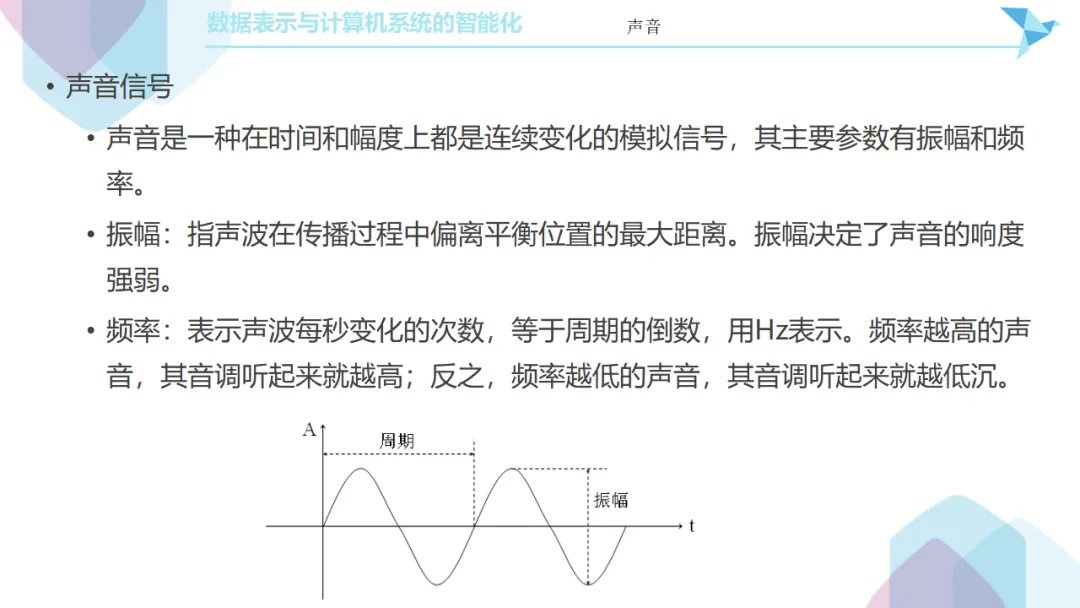 数据表示与计算机系统的智能化

声音

• 声音信号

• 声音是一种在时间和幅度上都是连续变化的模拟信号，其主要参数有振幅和频率。

• 振幅：指声波在传播过程中偏离平衡位置的最大距离。振幅决定了声音的响度强弱。

• 频率：表示声波每秒变化的次数，等于周期的倒数，用Hz表示。频率越高的声音，其音调听起来就越高；反之，频率越低的声音，其音调听起来就越低沉。

A
周期
振幅
t